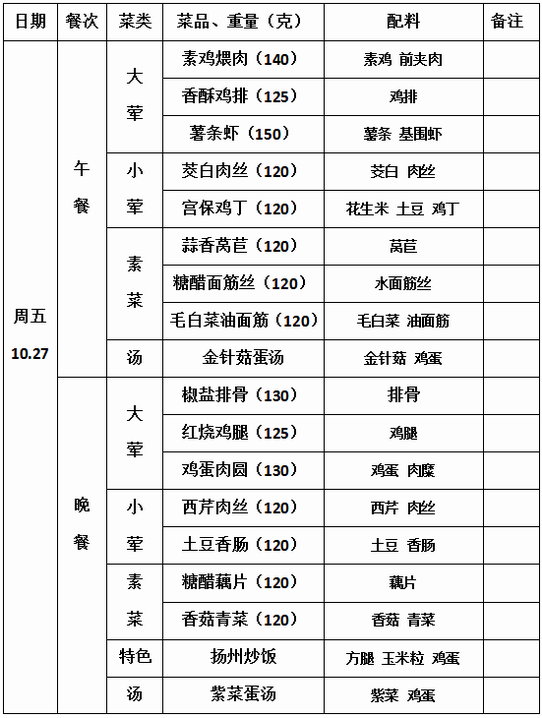 | 日期 | 餐次 | 菜类 | 菜品、重量（克） | 配料 | 备注 |
|---|---|---|---|---|---|
| 周五 10.27 | 午餐 | 大荤 | 素鸡煨肉（140） | 素鸡 前夹肉 | |
| | | | 香酥鸡排（125） | 鸡排 | |
| | | | 薯条虾（150） | 薯条 基围虾 | |
| | | 小荤 | 茭白肉丝（120） | 茭白 肉丝 | |
| | | | 宫保鸡丁（120） | 花生米 土豆 鸡丁 | |
| | | 素菜 | 蒜香莴苣（120） | 莴苣 | |
| | | | 糖醋面筋丝（120） | 水面筋丝 | |
| | | | 毛白菜油面筋（120） | 毛白菜 油面筋 | |
| | | 汤 | 金针菇蛋汤 | 金针菇 鸡蛋 | |
| | 晚餐 | 大荤 | 椒盐排骨（130） | 排骨 | |
| | | | 红烧鸡腿（125） | 鸡腿 | |
| | | | 鸡蛋肉圆（130） | 鸡蛋 肉糜 | |
| | | 小荤 | 西芹肉丝（120） | 西芹 肉丝 | |
| | | | 土豆香肠（120） | 土豆 香肠 | |
| | | 素菜 | 糖醋藕片（120） | 藕片 | |
| | | | 香菇青菜（120） | 香菇 青菜 | |
| | | 特色 | 扬州炒饭 | 方腿 玉米粒 鸡蛋 | |
| | | 汤 | 紫菜蛋汤 | 紫菜 鸡蛋 | |